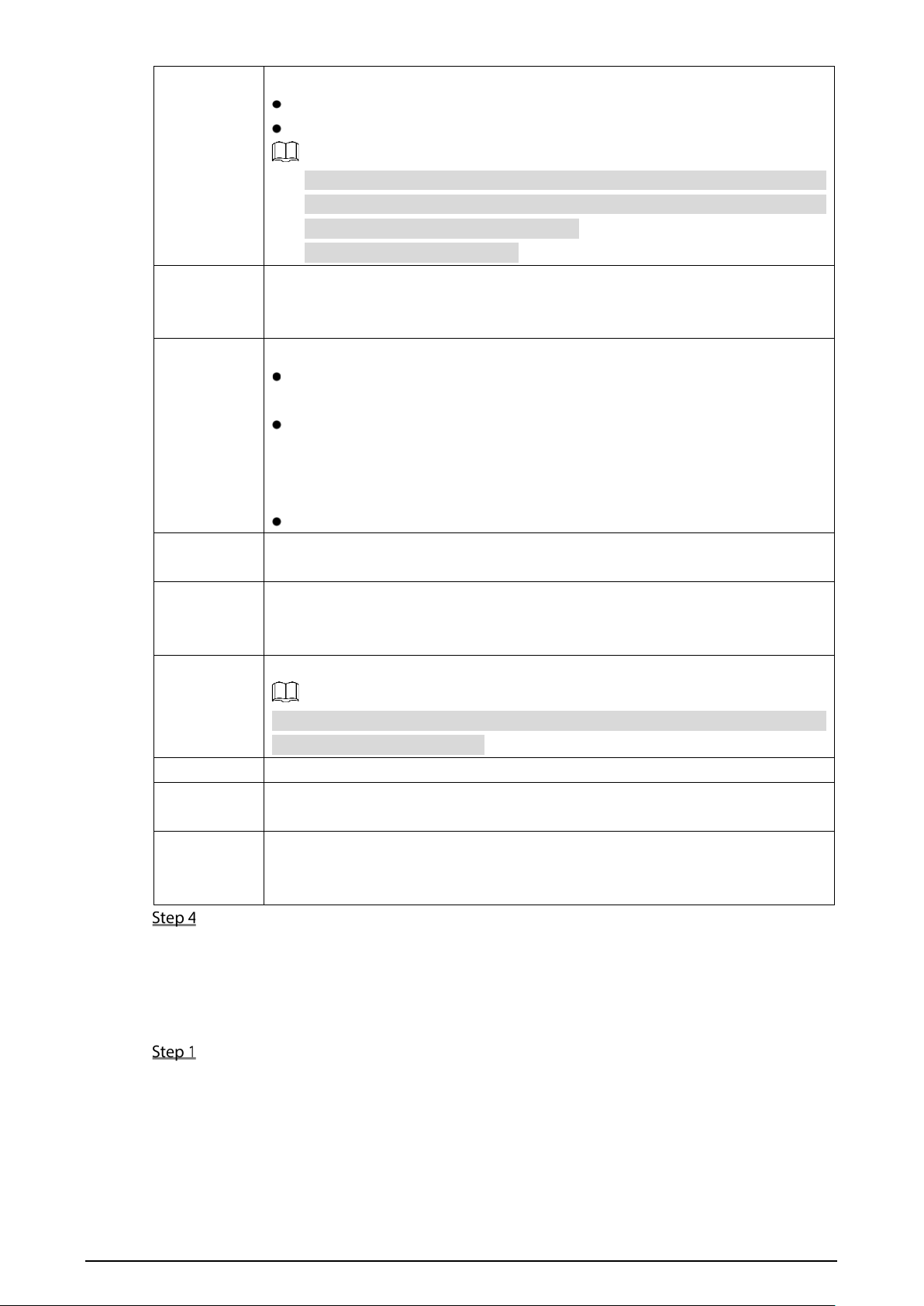 Step 4

Step 1